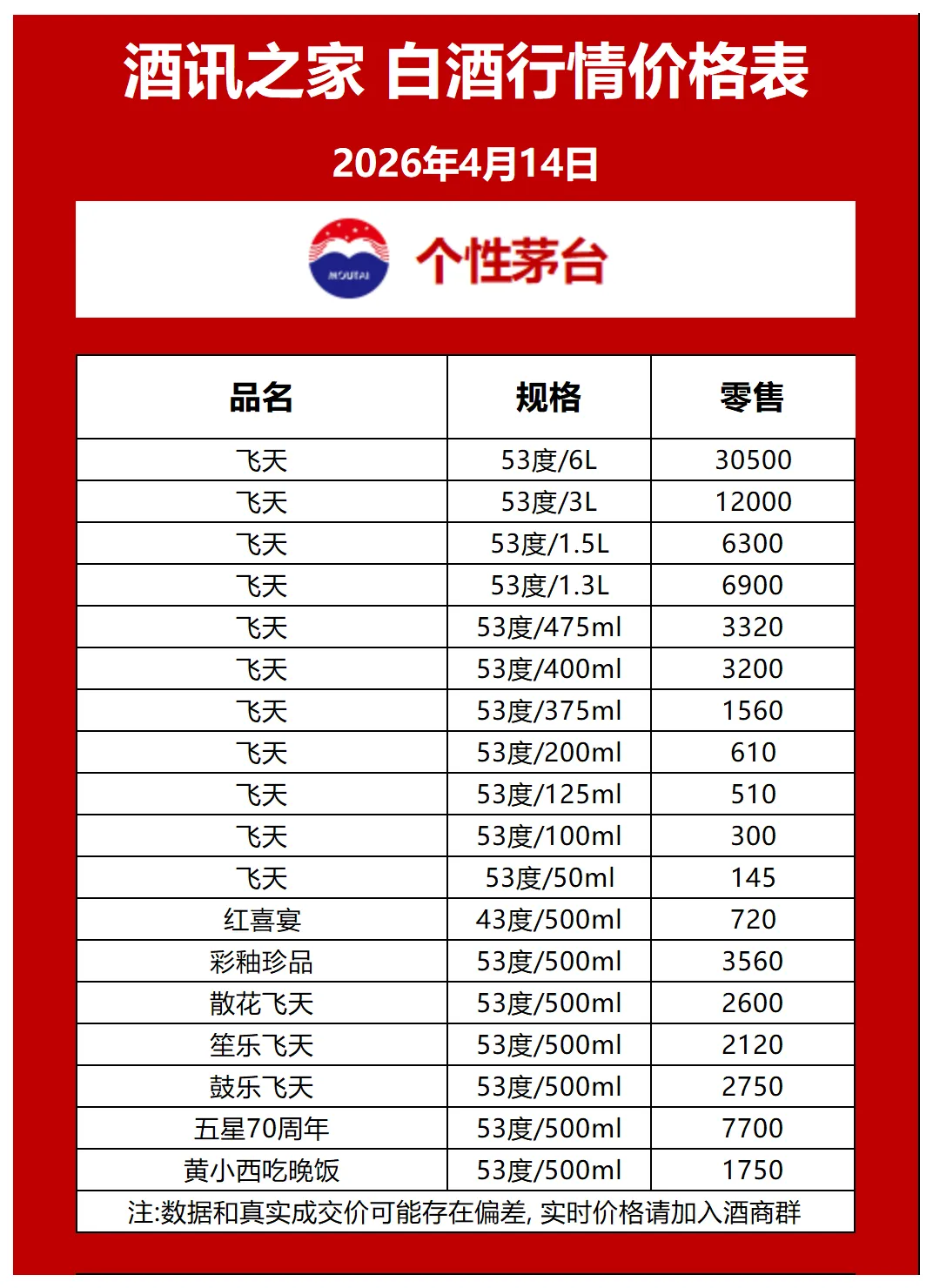 酒讯之家 白酒行情价格表

2026年4月14日

MOUTAI

个性茅台

| 品名 | 规格 | 零售 |
|---|---|---|
| 飞天 | 53度/6L | 30500 |
| 飞天 | 53度/3L | 12000 |
| 飞天 | 53度/1.5L | 6300 |
| 飞天 | 53度/1.3L | 6900 |
| 飞天 | 53度/475ml | 3320 |
| 飞天 | 53度/400ml | 3200 |
| 飞天 | 53度/375ml | 1560 |
| 飞天 | 53度/200ml | 610 |
| 飞天 | 53度/125ml | 510 |
| 飞天 | 53度/100ml | 300 |
| 飞天 | 53度/50ml | 145 |
| 红喜宴 | 43度/500ml | 720 |
| 彩釉珍品 | 53度/500ml | 3560 |
| 散花飞天 | 53度/500ml | 2600 |
| 笙乐飞天 | 53度/500ml | 2120 |
| 鼓乐飞天 | 53度/500ml | 2750 |
| 五星70周年 | 53度/500ml | 7700 |
| 黄小西吃晚饭 | 53度/500ml | 1750 |
| 注:数据和真实成交价可能存在偏差, 实时价格请加入酒商群 | | |